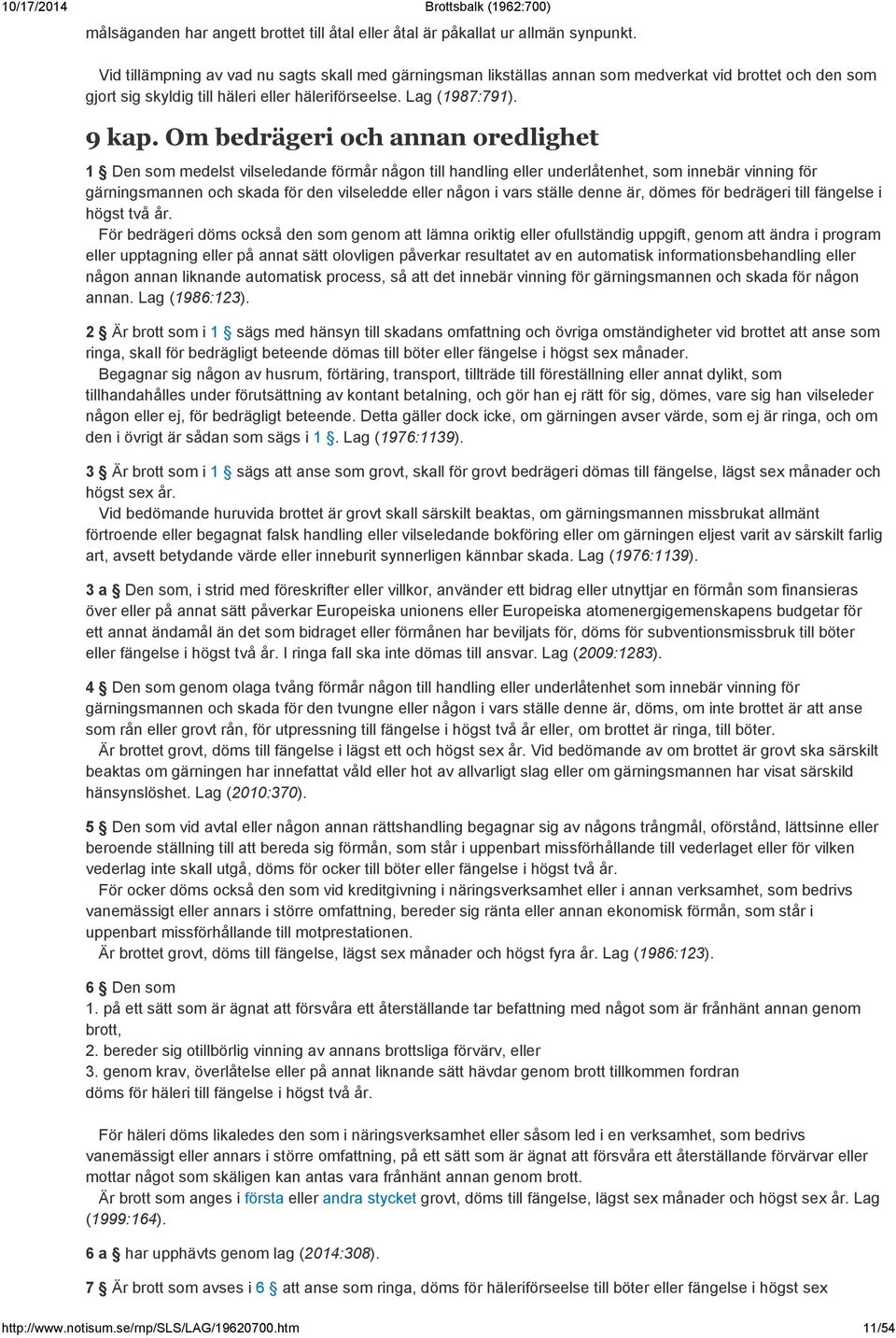 10/17/2014 Brottsbalk (1962:700)

målsäganden har angett brottet till åtal eller åtal är påkallat ur allmän synpunkt.

Vid tillämpning av vad nu sagts skall med gärningsman likställas annan som medverkat vid brottet och den som gjort sig skyldig till häleri eller häleriförseelse. Lag (1987:791).

9 kap. Om bedrägeri och annan oredlighet

1 § Den som medelst vilseledande förmår någon till handling eller underlåtenhet, som innebär vinning för gärningsmannen och skada för den vilseledde eller någon i vars ställe denne är, dömes för bedrägeri till fängelse i högst två år.

För bedrägeri döms också den som genom att lämna oriktig eller ofullständig uppgift, genom att ändra i program eller upptagning eller på annat sätt olovligen påverkar resultatet av en automatisk informationsbehandling eller någon annan liknande automatisk process, så att det innebär vinning för gärningsmannen och skada för någon annan. Lag (1986:123).

2 § Är brott som i 1 § sägs med hänsyn till skadans omfattning och övriga omständigheter vid brottet att anse som ringa, skall för bedrägligt beteende dömas till böter eller fängelse i högst sex månader.

Begagnar sig någon av husrum, förtäring, transport, tillträde till föreställning eller annat dylikt, som tillhandahålles under förutsättning av kontant betalning, och gör han ej rätt för sig, dömes, vare sig han vilseleder någon eller ej, för bedrägligt beteende. Detta gäller dock icke, om gärningen avser värde, som ej är ringa, och om den i övrigt är sådan som sägs i 1 §. Lag (1976:1139).

3 § Är brott som i 1 § sägs att anse som grovt, skall för grovt bedrägeri dömas till fängelse, lägst sex månader och högst sex år.

Vid bedömande huruvida brottet är grovt skall särskilt beaktas, om gärningsmannen missbrukat allmänt förtroende eller begagnat falsk handling eller vilseledande bokföring eller om gärningen eljest varit av särskilt farlig art, avsett betydande värde eller inneburit synnerligen kännbar skada. Lag (1976:1139).

3 a § Den som, i strid med föreskrifter eller villkor, använder ett bidrag eller utnyttjar en förmån som finansieras över eller på annat sätt påverkar Europeiska unionens eller Europeiska atomenergigemenskapens budgetar för ett annat ändamål än det som bidraget eller förmånen har beviljats för, döms för subventionsmissbruk till böter eller fängelse i högst två år. I ringa fall ska inte dömas till ansvar. Lag (2009:1283).

4 § Den som genom olaga tvång förmår någon till handling eller underlåtenhet som innebär vinning för gärningsmannen och skada för den tvungne eller någon i vars ställe denne är, döms, om inte brottet är att anse som rån eller grovt rån, för utpressning till fängelse i högst två år eller, om brottet är ringa, till böter.

Är brottet grovt, döms till fängelse i lägst ett och högst sex år. Vid bedömande av om brottet är grovt ska särskilt beaktas om gärningen har innefattat våld eller hot av allvarligt slag eller om gärningsmannen har visat särskild hänsynslöshet. Lag (2010:370).

5 § Den som vid avtal eller någon annan rättshandling begagnar sig av någons trångmål, oförstånd, lättsinne eller beroende ställning till att bereda sig förmån, som står i uppenbart missförhållande till vederlaget eller för vilken vederlag inte skall utgå, döms för ocker till böter eller fängelse i högst två år.

För ocker döms också den som vid kreditgivning i näringsverksamhet eller i annan verksamhet, som bedrivs vanemässigt eller annars i större omfattning, bereder sig ränta eller annan ekonomisk förmån, som står i uppenbart missförhållande till motprestationen.

Är brottet grovt, döms till fängelse, lägst sex månader och högst fyra år. Lag (1986:123).

6 § Den som
1. på ett sätt som är ägnat att försvåra ett återställande tar befattning med något som är frånhänt annan genom brott,
2. bereder sig otillbörlig vinning av annans brottsliga förvärv, eller
3. genom krav, överlåtelse eller på annat liknande sätt hävdar genom brott tillkommen fordran
döms för häleri till fängelse i högst två år.

För häleri döms likaledes den som i näringsverksamhet eller såsom led i en verksamhet, som bedrivs vanemässigt eller annars i större omfattning, på ett sätt som är ägnat att försvåra ett återställande förvärvar eller mottar något som skäligen kan antas vara frånhänt annan genom brott.

Är brott som anges i första eller andra stycket grovt, döms till fängelse, lägst sex månader och högst sex år. Lag (1999:164).

6 a § har upphävts genom lag (2014:308).

7 § Är brott som avses i 6 § att anse som ringa, döms för häleriförseelse till böter eller fängelse i högst sex

http://www.notisum.se/rnp/SLS/LAG/19620700.htm 11/54